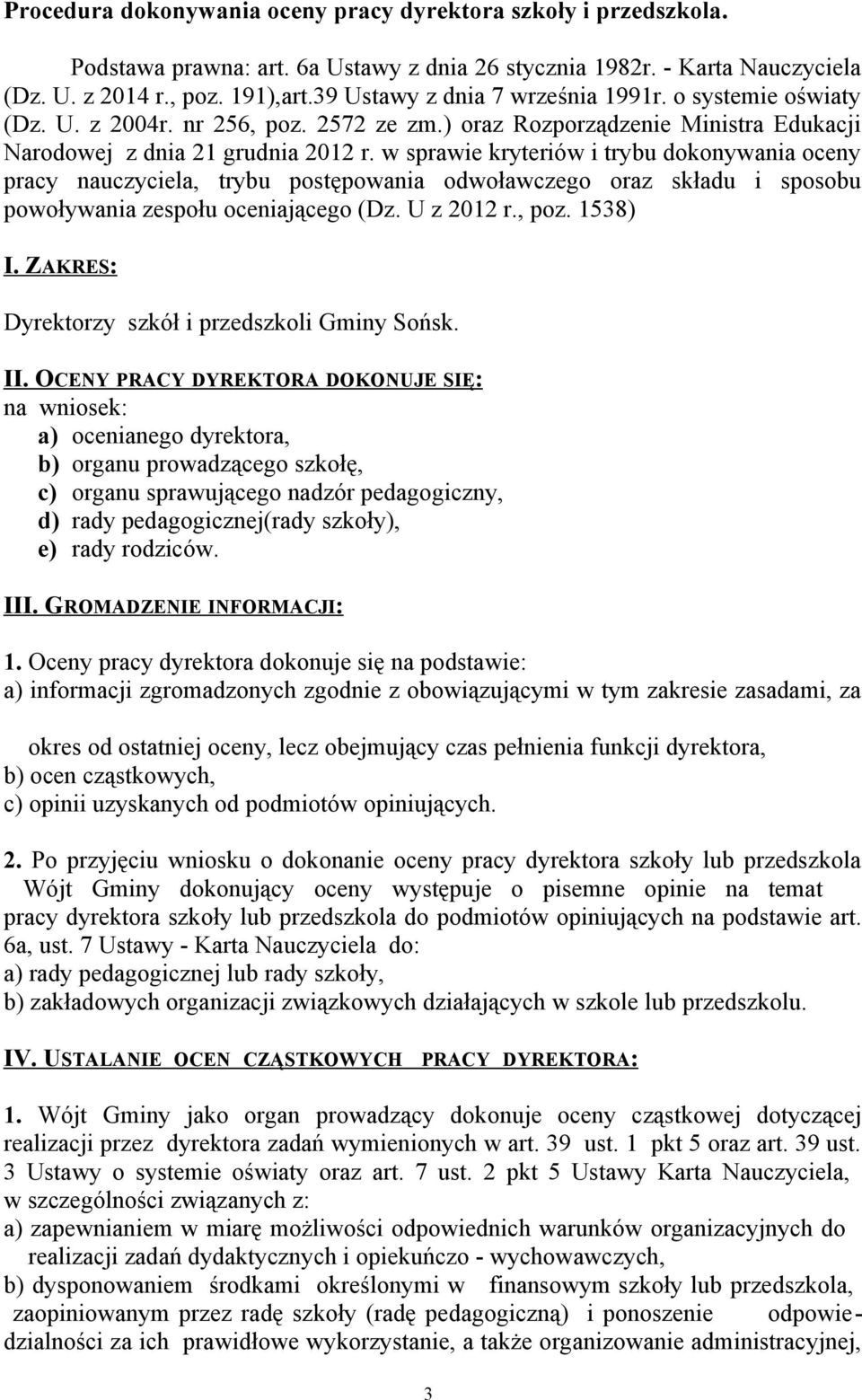 Procedura dokonywania oceny pracy dyrektora szkoły i przedszkola.

Podstawa prawna: art. 6a Ustawy z dnia 26 stycznia 1982r. - Karta Nauczyciela (Dz. U. z 2014 r., poz. 191),art.39 Ustawy z dnia 7 września 1991r. o systemie oświaty (Dz. U. z 2004r. nr 256, poz. 2572 ze zm.) oraz Rozporządzenie Ministra Edukacji Narodowej z dnia 21 grudnia 2012 r. w sprawie kryteriów i trybu dokonywania oceny pracy nauczyciela, trybu postępowania odwoławczego oraz składu i sposobu powoływania zespołu oceniającego (Dz. U z 2012 r., poz. 1538)

I. ZAKRES:

Dyrektorzy szkół i przedszkoli Gminy Sońsk.

II. OCENY PRACY DYREKTORA DOKONUJE SIĘ:
na wniosek:
a) ocenianego dyrektora,
b) organu prowadzącego szkołę,
c) organu sprawującego nadzór pedagogiczny,
d) rady pedagogicznej(rady szkoły),
e) rady rodziców.

III. GROMADZENIE INFORMACJI:

1. Oceny pracy dyrektora dokonuje się na podstawie:
a) informacji zgromadzonych zgodnie z obowiązującymi w tym zakresie zasadami, za

okres od ostatniej oceny, lecz obejmujący czas pełnienia funkcji dyrektora,
b) ocen cząstkowych,
c) opinii uzyskanych od podmiotów opiniujących.

2. Po przyjęciu wniosku o dokonanie oceny pracy dyrektora szkoły lub przedszkola Wójt Gminy dokonujący oceny występuje o pisemne opinie na temat pracy dyrektora szkoły lub przedszkola do podmiotów opiniujących na podstawie art. 6a, ust. 7 Ustawy - Karta Nauczyciela do:
a) rady pedagogicznej lub rady szkoły,
b) zakładowych organizacji związkowych działających w szkole lub przedszkolu.

IV. USTALANIE OCEN CZĄSTKOWYCH PRACY DYREKTORA:

1. Wójt Gminy jako organ prowadzący dokonuje oceny cząstkowej dotyczącej realizacji przez dyrektora zadań wymienionych w art. 39 ust. 1 pkt 5 oraz art. 39 ust. 3 Ustawy o systemie oświaty oraz art. 7 ust. 2 pkt 5 Ustawy Karta Nauczyciela, w szczególności związanych z:
a) zapewnianiem w miarę możliwości odpowiednich warunków organizacyjnych do realizacji zadań dydaktycznych i opiekuńczo - wychowawczych,
b) dysponowaniem środkami określonymi w finansowym szkoły lub przedszkola, zaopiniowanym przez radę szkoły (radę pedagogiczną) i ponoszenie odpowiedzialności za ich prawidłowe wykorzystanie, a także organizowanie administracyjnej,

3